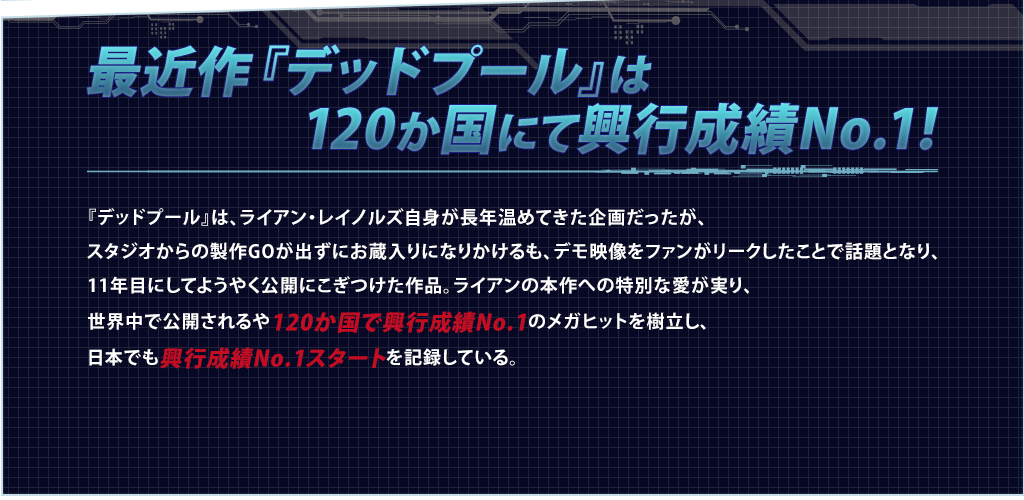 最近作『デッドプール』は
120か国にて興行成績No.1!

『デッドプール』は、ライアン・レイノルズ自身が長年温めてきた企画だったが、スタジオからの製作GOが出ずにお蔵入りになりかけるも、デモ映像をファンがリークしたことで話題となり、11年目にしてようやく公開にこぎつけた作品。ライアンの本作への特別な愛が実り、世界中で公開されるや120か国で興行成績No.1のメガヒットを樹立し、日本でも興行成績No.1スタートを記録している。